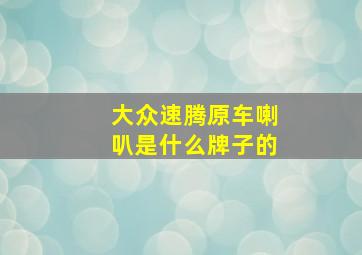 大众速腾原车喇叭是什么牌子的